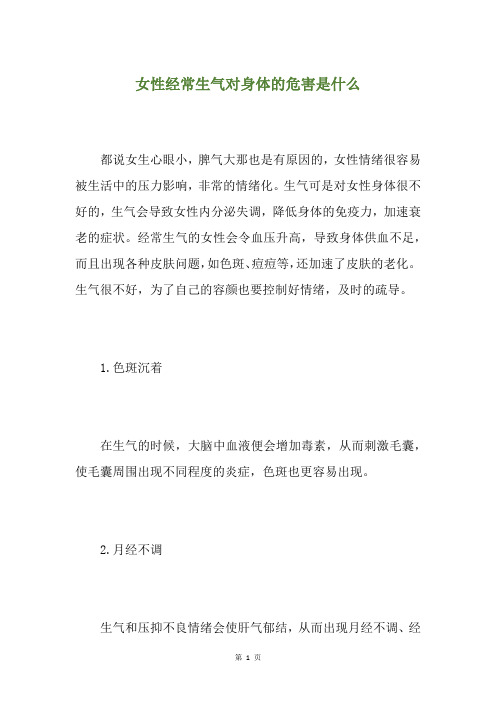 女性经常生气对身体的危害是什么

都说女生心眼小，脾气大那也是有原因的，女性情绪很容易被生活中的压力影响，非常的情绪化。生气可是对女性身体很不好的，生气会导致女性内分泌失调，降低身体的免疫力，加速衰老的症状。经常生气的女性会令血压升高，导致身体供血不足，而且出现各种皮肤问题，如色斑、痘痘等，还加速了皮肤的老化。生气很不好，为了自己的容颜也要控制好情绪，及时的疏导。

1.色斑沉着

在生气的时候，大脑中血液便会增加毒素，从而刺激毛囊，使毛囊周围出现不同程度的炎症，色斑也更容易出现。

2.月经不调

生气和压抑不良情绪会使肝气郁结，从而出现月经不调、经

第 1 页